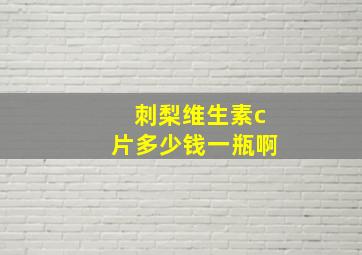 刺梨维生素c片多少钱一瓶啊